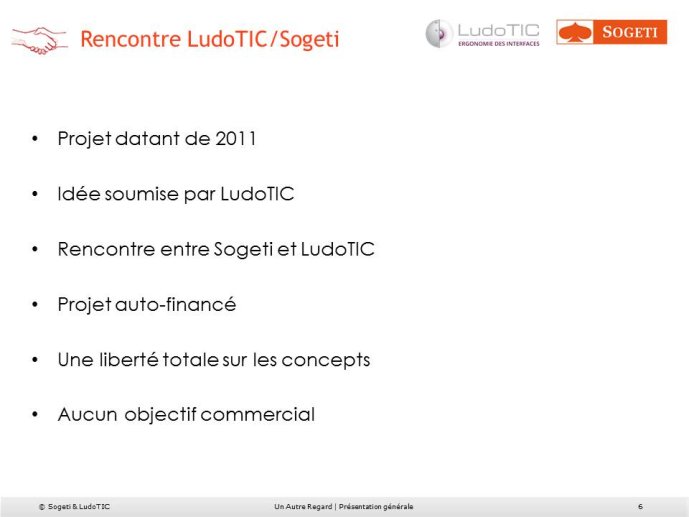 Rencontre LudoTIC/Sogeti

LudoTIC
ERGONOMIE DES INTERFACES

SOGETI

• Projet datant de 2011

• Idée soumise par LudoTIC

• Rencontre entre Sogeti et LudoTIC

• Projet auto-financé

• Une liberté totale sur les concepts

• Aucun objectif commercial

© Sogeti & LudoTIC
Un Autre Regard | Présentation générale
6